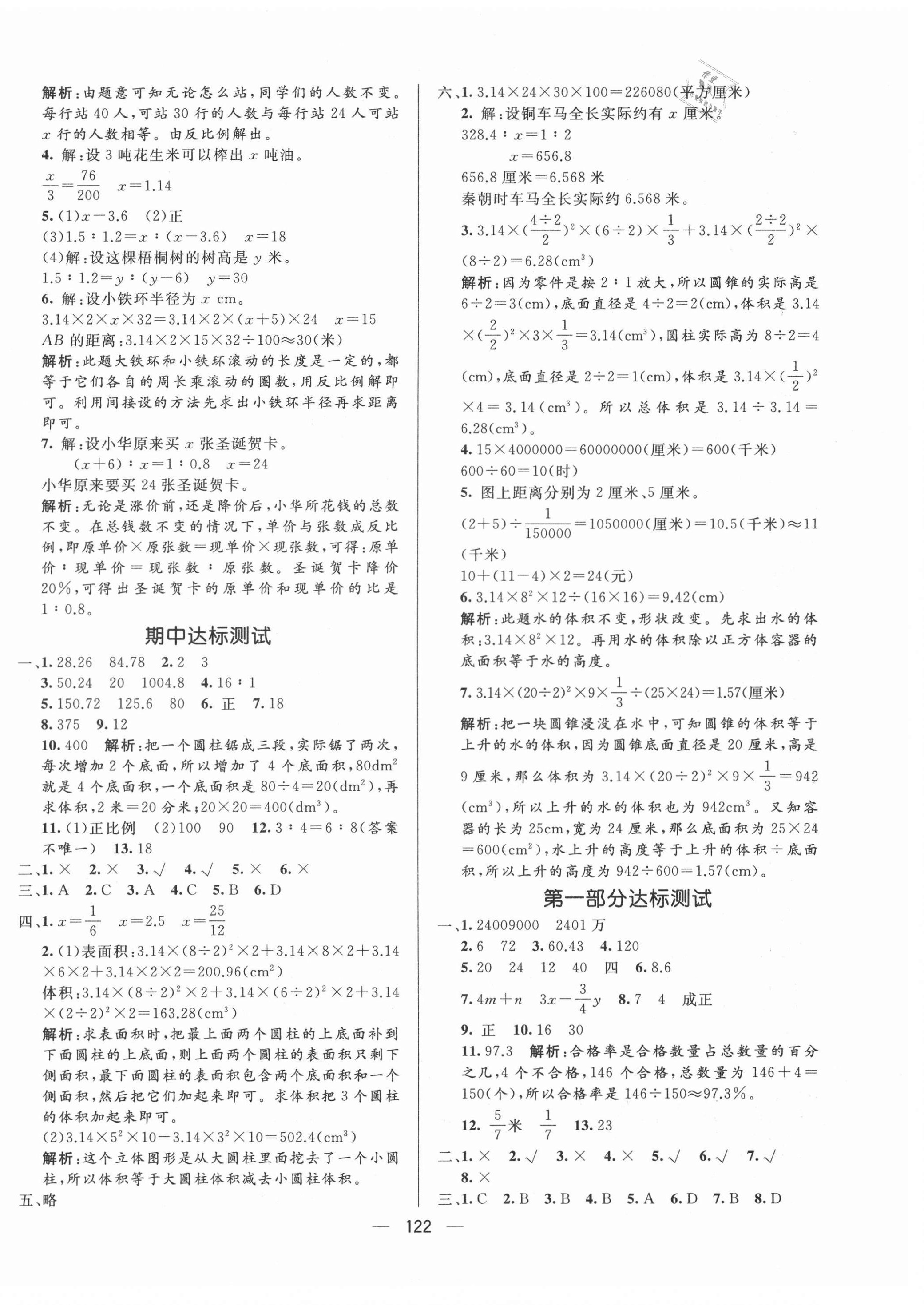 解析：由题意可知无论怎么站，同学们的人数不变。每行站 40 人，可站 30 行的人数与每行站 24 人可站 $x$ 行的人数相等。由反比例解出。

4. 解：设 3 吨花生米可以榨出 $x$ 吨油。

$\frac{x}{3}=\frac{76}{200}$　$x=1.14$

5. (1)$x-3.6$　(2)正

(3)$1.5:1.2=x:(x-3.6)$　$x=18$

(4)解：设这棵梧桐树的树高是 $y$ 米。

$1.5:1.2=y:(y-6)$　$y=30$

6. 解：设小铁环半径为 $x$ cm。

$3.14\times2\times x\times32=3.14\times2\times(x+5)\times24$　$x=15$

$AB$ 的距离：$3.14\times2\times15\times32\div100\approx30$(米)

解析：此题大铁环和小铁环滚动的长度是一定的，都等于它们各自的周长乘滚动的圈数，用反比例解即可。利用间接设的方法先求出小铁环半径再求距离即可。

7. 解：设小华原来买 $x$ 张圣诞贺卡。

$(x+6):x=1:0.8$　$x=24$

小华原来要买 24 张圣诞贺卡。

解析：无论是涨价前，还是降价后，小华所花钱的总数不变。在总钱数不变的情况下，单价与张数成反比例，即原单价×原张数＝现单价×现张数，可得：原单价：现单价＝现张数：原张数。圣诞贺卡降价 20%，可得出圣诞贺卡的原单价和现单价的比是 1：0.8。

期中达标测试

一、1. 28.26　84.78　2. 2　3

3. 50.24　20　1004.8　4. 16：1

5. 150.72　125.6　80　6. 正　7. 18

8. 375　9. 12

10. 400　解析：把一个圆柱锯成三段，实际锯了两次，每次增加 2 个底面，所以增加了 4 个底面积，$80dm^2$ 就是 4 个底面积，一个底面积是 $80\div4=20(dm^2)$，再求体积，2 米＝20 分米；$20\times20=400(dm^3)$。

11. (1)正比例　(2)100　90　12. 3：4＝6：8(答案不唯一)　13. 18

二、1. ×　2. ×　3. √　4. √　5. ×　6. ×

三、1. A　2. C　3. A　4. C　5. B　6. D

四、1. $x=\frac{1}{6}$　$x=2.5$　$x=\frac{25}{12}$

2. (1)表面积：$3.14\times(8\div2)^2\times2+3.14\times8\times2+3.14\times6\times2+3.14\times2\times2=200.96(cm^2)$

体积：$3.14\times(8\div2)^2\times2+3.14\times(6\div2)^2\times2+3.14\times(2\div2)^2\times2=163.28(cm^3)$

解析：求表面积时，把最上面两个圆柱的上底面补到下面圆柱的上底面，则上面两个圆柱的表面积只剩下侧面积，最下面圆柱的表面积包含两个底面积和一个侧面积，然后把它们加起来即可。求体积把 3 个圆柱的体积加起来即可。

(2)$3.14\times5^2\times10-3.14\times3^2\times10=502.4(cm^3)$

解析：这个立体图形是从大圆柱里面挖去了一个小圆柱，所以体积等于大圆柱体积减去小圆柱体积。

五、略

六、1. $3.14\times24\times30\times100=226080$(平方厘米)

2. 解：设铜车马全长实际约有 $x$ 厘米。

$328.4:x=1:2$

$x=656.8$

656.8 厘米＝6.568 米

秦朝时车马全长实际约 6.568 米。

3. $3.14\times(\frac{4\div2}{2})^2\times(6\div2)\times\frac{1}{3}+3.14\times(\frac{2\div2}{2})^2\times(8\div2)=6.28(cm^3)$

解析：因为零件是按 2：1 放大，所以圆锥的实际高是 $6\div2=3(cm)$，底面直径是 $4\div2=2(cm)$，体积是 $3.14\times(\frac{2}{2})^2\times3\times\frac{1}{3}=3.14(cm^3)$，圆柱实际高为 $8\div2=4(cm)$，底面直径是 $2\div2=1(cm)$，体积是 $3.14\times(\frac{1}{2})^2\times4=3.14(cm^3)$。所以总体积是 $3.14\div3.14=6.28(cm^3)$。

4. $15\times4000000=60000000$(厘米)＝600(千米)

$600\div60=10$(时)

5. 图上距离分别为 2 厘米、5 厘米。

$(2+5)\div\frac{1}{150000}=1050000$(厘米)＝10.5(千米)≈11(千米)

$10+(11-4)\times2=24$(元)

6. $3.14\times8^2\times12\div(16\times16)=9.42(cm)$

解析：此题水的体积不变，形状改变。先求出水的体积：$3.14\times8^2\times12$。再用水的体积除以正方体容器的底面积等于水的高度。

7. $3.14\times(20\div2)^2\times9\times\frac{1}{3}\div(25\times24)=1.57$(厘米)

解析：把一块圆锥浸没在水中，可知圆锥的体积等于上升的水的体积，因为圆锥底面直径是 20 厘米，高是 9 厘米，那么体积为 $3.14\times(20\div2)^2\times9\times\frac{1}{3}=942(cm^3)$，所以上升的水的体积也为 $942cm^3$。又知容器的长为 25cm，宽为 24 厘米，那么底面积为 $25\times24=600(cm^2)$，水上升的高度等于上升的体积÷底面积，所以上升的高度为 $942\div600=1.57(cm)$。

第一部分达标测试

一、1. 24009000　2401 万

2. 6　72　3. 60.43　4. 120

5. 20　24　12　40　四　6. 8.6

7. $4m+n$　$3x-\frac{3}{4}y$　8. 7　4　成正

9. 正　10. 16　30

11. 97.3　解析：合格率是合格数量占总数量的百分之几，4 个不合格，146 个合格，总数量为 $146+4=150$(个)，所以合格率是 $146\div150\approx97.3\%$。

12. $\frac{5}{7}$米　$\frac{1}{7}$　13. 23

二、1. ×　2. √　3. ×　4. ×　5. √　6. √　7. √　8. ×

三、1. C　2. B　3. B　4. B　5. A　6. D　7. B　8. D

— 122 —